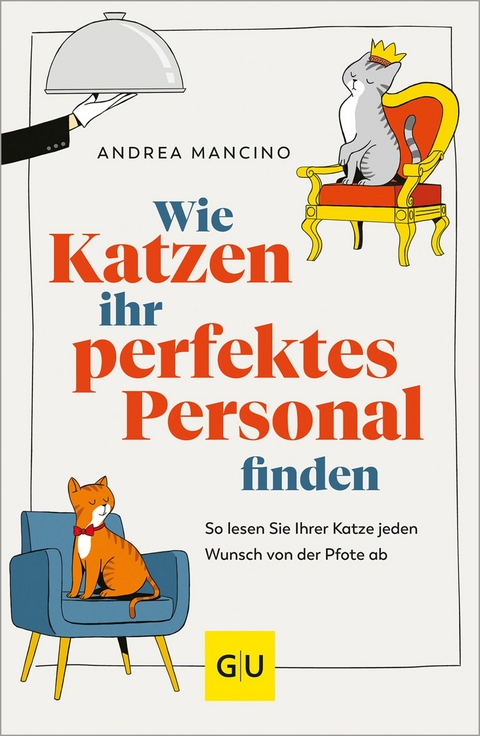 ANDREA MANCINO

Wie Katzen ihr perfektes Personal finden

So lesen Sie Ihrer Katze jeden Wunsch von der Pfote ab

GU